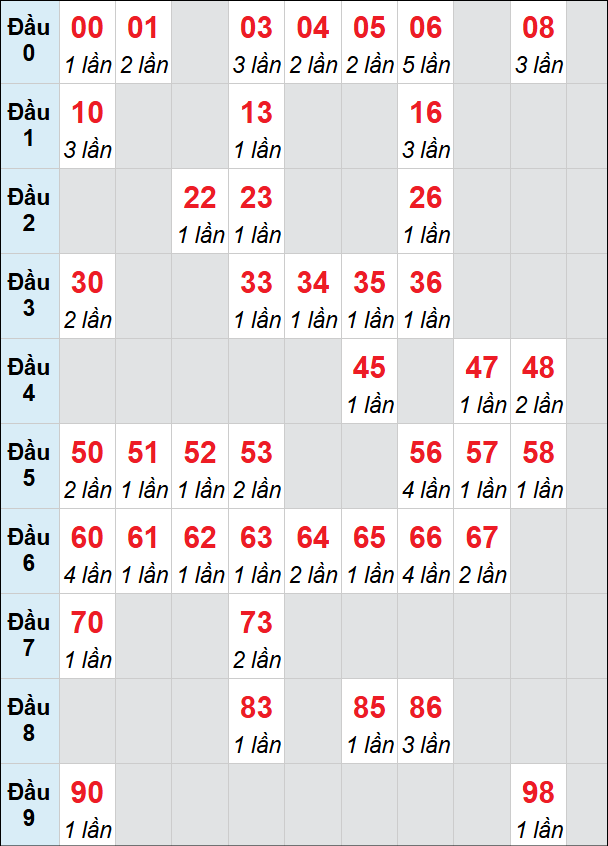 | | | | | | | | | | | |
|---|---|---|---|---|---|---|---|---|---|---|
| Đầu 0 | 00 1 lần | 01 2 lần | | 03 3 lần | 04 2 lần | 05 2 lần | 06 5 lần | | 08 3 lần | |
| Đầu 1 | 10 3 lần | | | 13 1 lần | | | 16 3 lần | | | |
| Đầu 2 | | | 22 1 lần | 23 1 lần | | | 26 1 lần | | | |
| Đầu 3 | 30 2 lần | | | 33 1 lần | 34 1 lần | 35 1 lần | 36 1 lần | | | |
| Đầu 4 | | | | | | 45 1 lần | | 47 1 lần | 48 2 lần | |
| Đầu 5 | 50 2 lần | 51 1 lần | 52 1 lần | 53 2 lần | | | 56 4 lần | 57 1 lần | 58 1 lần | |
| Đầu 6 | 60 4 lần | 61 1 lần | 62 1 lần | 63 1 lần | 64 2 lần | 65 1 lần | 66 4 lần | 67 2 lần | | |
| Đầu 7 | 70 1 lần | | | 73 2 lần | | | | | | |
| Đầu 8 | | | | 83 1 lần | | 85 1 lần | 86 3 lần | | | |
| Đầu 9 | 90 1 lần | | | | | | | | 98 1 lần | |